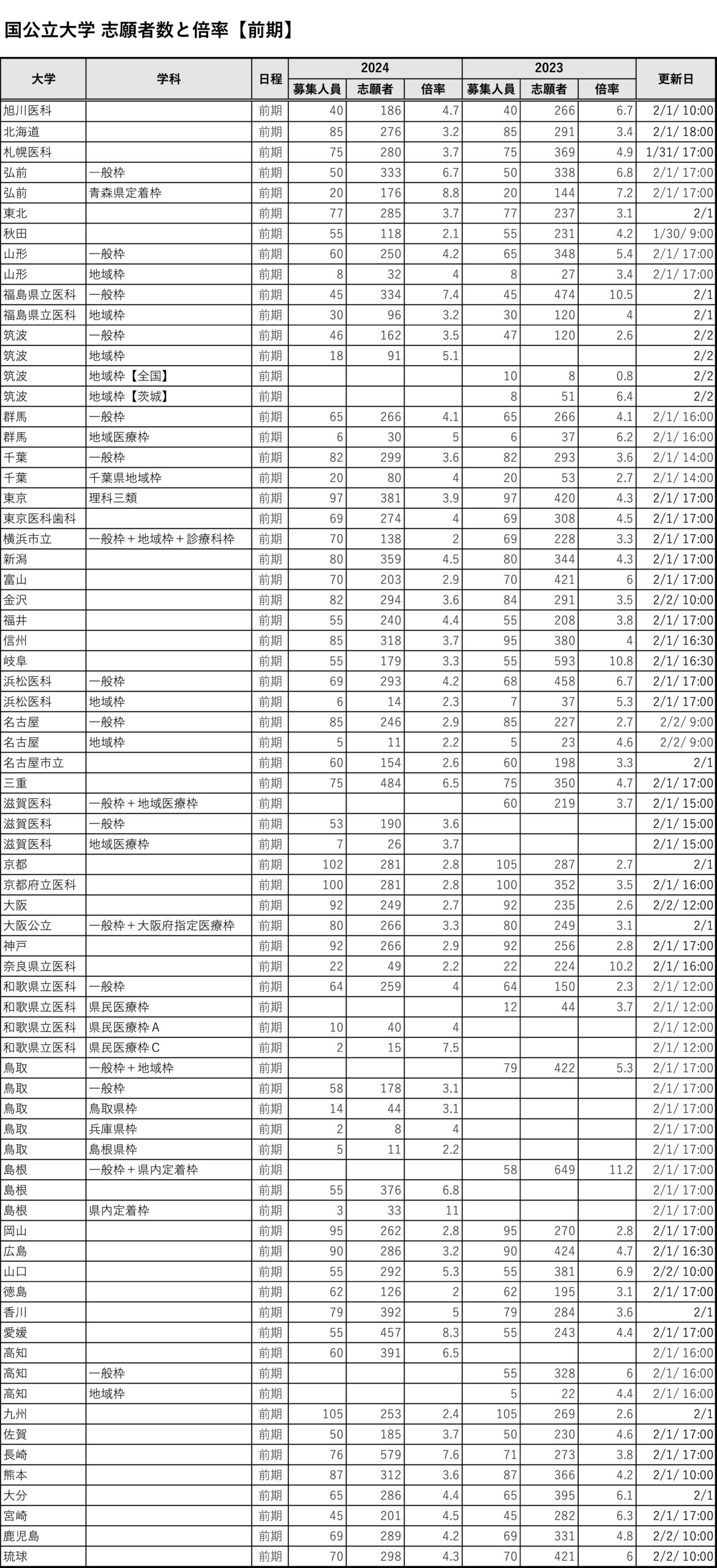 国公立大学 志願者数と倍率【前期】

| 大学 | 学科 | 日程 | 2024 募集人員 | 2024 志願者 | 2024 倍率 | 2023 募集人員 | 2023 志願者 | 2023 倍率 | 更新日 |
|---|---|---|---|---|---|---|---|---|---|
| 旭川医科 | | 前期 | 40 | 186 | 4.7 | 40 | 266 | 6.7 | 2/1/ 10:00 |
| 北海道 | | 前期 | 85 | 276 | 3.2 | 85 | 291 | 3.4 | 2/1/ 18:00 |
| 札幌医科 | | 前期 | 75 | 280 | 3.7 | 75 | 369 | 4.9 | 1/31/ 17:00 |
| 弘前 | 一般枠 | 前期 | 50 | 333 | 6.7 | 50 | 338 | 6.8 | 2/1/ 17:00 |
| 弘前 | 青森県定着枠 | 前期 | 20 | 176 | 8.8 | 20 | 144 | 7.2 | 2/1/ 17:00 |
| 東北 | | 前期 | 77 | 285 | 3.7 | 77 | 237 | 3.1 | 2/1 |
| 秋田 | | 前期 | 55 | 118 | 2.1 | 55 | 231 | 4.2 | 1/30/ 9:00 |
| 山形 | 一般枠 | 前期 | 60 | 250 | 4.2 | 65 | 348 | 5.4 | 2/1/ 17:00 |
| 山形 | 地域枠 | 前期 | 8 | 32 | 4 | 8 | 27 | 3.4 | 2/1/ 17:00 |
| 福島県立医科 | 一般枠 | 前期 | 45 | 334 | 7.4 | 45 | 474 | 10.5 | 2/1 |
| 福島県立医科 | 地域枠 | 前期 | 30 | 96 | 3.2 | 30 | 120 | 4 | 2/1 |
| 筑波 | 一般枠 | 前期 | 46 | 162 | 3.5 | 47 | 120 | 2.6 | 2/2 |
| 筑波 | 地域枠 | 前期 | 18 | 91 | 5.1 | | | | 2/2 |
| 筑波 | 地域枠【全国】 | 前期 | | | | 10 | 8 | 0.8 | 2/2 |
| 筑波 | 地域枠【茨城】 | 前期 | | | | 8 | 51 | 6.4 | 2/2 |
| 群馬 | 一般枠 | 前期 | 65 | 266 | 4.1 | 65 | 266 | 4.1 | 2/1/ 16:00 |
| 群馬 | 地域医療枠 | 前期 | 6 | 30 | 5 | 6 | 37 | 6.2 | 2/1/ 16:00 |
| 千葉 | 一般枠 | 前期 | 82 | 299 | 3.6 | 82 | 293 | 3.6 | 2/1/ 14:00 |
| 千葉 | 千葉県地域枠 | 前期 | 20 | 80 | 4 | 20 | 53 | 2.7 | 2/1/ 14:00 |
| 東京 | 理科三類 | 前期 | 97 | 381 | 3.9 | 97 | 420 | 4.3 | 2/1/ 17:00 |
| 東京医科歯科 | | 前期 | 69 | 274 | 4 | 69 | 308 | 4.5 | 2/1/ 17:00 |
| 横浜市立 | 一般枠＋地域枠＋診療科枠 | 前期 | 70 | 138 | 2 | 69 | 228 | 3.3 | 2/1/ 17:00 |
| 新潟 | | 前期 | 80 | 359 | 4.5 | 80 | 344 | 4.3 | 2/1/ 17:00 |
| 富山 | | 前期 | 70 | 203 | 2.9 | 70 | 421 | 6 | 2/1/ 17:00 |
| 金沢 | | 前期 | 82 | 294 | 3.6 | 84 | 291 | 3.5 | 2/2/ 10:00 |
| 福井 | | 前期 | 55 | 240 | 4.4 | 55 | 208 | 3.8 | 2/1/ 17:00 |
| 信州 | | 前期 | 85 | 318 | 3.7 | 95 | 380 | 4 | 2/1/ 16:30 |
| 岐阜 | | 前期 | 55 | 179 | 3.3 | 55 | 593 | 10.8 | 2/1/ 16:30 |
| 浜松医科 | 一般枠 | 前期 | 69 | 293 | 4.2 | 68 | 458 | 6.7 | 2/1/ 17:00 |
| 浜松医科 | 地域枠 | 前期 | 6 | 14 | 2.3 | 7 | 37 | 5.3 | 2/1/ 17:00 |
| 名古屋 | 一般枠 | 前期 | 85 | 246 | 2.9 | 85 | 227 | 2.7 | 2/2/ 9:00 |
| 名古屋 | 地域枠 | 前期 | 5 | 11 | 2.2 | 5 | 23 | 4.6 | 2/2/ 9:00 |
| 名古屋市立 | | 前期 | 60 | 154 | 2.6 | 60 | 198 | 3.3 | 2/1 |
| 三重 | | 前期 | 75 | 484 | 6.5 | 75 | 350 | 4.7 | 2/1/ 17:00 |
| 滋賀医科 | 一般枠＋地域医療枠 | 前期 | | | | 60 | 219 | 3.7 | 2/1/ 15:00 |
| 滋賀医科 | 一般枠 | 前期 | 53 | 190 | 3.6 | | | | 2/1/ 15:00 |
| 滋賀医科 | 地域医療枠 | 前期 | 7 | 26 | 3.7 | | | | 2/1/ 15:00 |
| 京都 | | 前期 | 102 | 281 | 2.8 | 105 | 287 | 2.7 | 2/1 |
| 京都府立医科 | | 前期 | 100 | 281 | 2.8 | 100 | 352 | 3.5 | 2/1/ 16:00 |
| 大阪 | | 前期 | 92 | 249 | 2.7 | 92 | 235 | 2.6 | 2/2/ 12:00 |
| 大阪公立 | 一般枠＋大阪府指定医療枠 | 前期 | 80 | 266 | 3.3 | 80 | 249 | 3.1 | 2/1 |
| 神戸 | | 前期 | 92 | 266 | 2.9 | 92 | 256 | 2.8 | 2/1/ 17:00 |
| 奈良県立医科 | | 前期 | 22 | 49 | 2.2 | 22 | 224 | 10.2 | 2/1/ 16:00 |
| 和歌県立医科 | 一般枠 | 前期 | 64 | 259 | 4 | 64 | 150 | 2.3 | 2/1/ 12:00 |
| 和歌県立医科 | 県民医療枠 | 前期 | | | | 12 | 44 | 3.7 | 2/1/ 12:00 |
| 和歌県立医科 | 県民医療枠A | 前期 | 10 | 40 | 4 | | | | 2/1/ 12:00 |
| 和歌県立医科 | 県民医療枠C | 前期 | 2 | 15 | 7.5 | | | | 2/1/ 12:00 |
| 鳥取 | 一般枠＋地域枠 | 前期 | | | | 79 | 422 | 5.3 | 2/1/ 17:00 |
| 鳥取 | 一般枠 | 前期 | 58 | 178 | 3.1 | | | | 2/1/ 17:00 |
| 鳥取 | 鳥取県枠 | 前期 | 14 | 44 | 3.1 | | | | 2/1/ 17:00 |
| 鳥取 | 兵庫県枠 | 前期 | 2 | 8 | 4 | | | | 2/1/ 17:00 |
| 鳥取 | 島根県枠 | 前期 | 5 | 11 | 2.2 | | | | 2/1/ 17:00 |
| 島根 | 一般枠＋県内定着枠 | 前期 | | | | 58 | 649 | 11.2 | 2/1/ 17:00 |
| 島根 | | 前期 | 55 | 376 | 6.8 | | | | 2/1/ 17:00 |
| 島根 | 県内定着枠 | 前期 | 3 | 33 | 11 | | | | 2/1/ 17:00 |
| 岡山 | | 前期 | 95 | 262 | 2.8 | 95 | 270 | 2.8 | 2/1/ 17:00 |
| 広島 | | 前期 | 90 | 286 | 3.2 | 90 | 424 | 4.7 | 2/1/ 16:30 |
| 山口 | | 前期 | 55 | 292 | 5.3 | 55 | 381 | 6.9 | 2/2/ 10:00 |
| 徳島 | | 前期 | 62 | 126 | 2 | 62 | 195 | 3.1 | 2/1/ 17:00 |
| 香川 | | 前期 | 79 | 392 | 5 | 79 | 284 | 3.6 | 2/1 |
| 愛媛 | | 前期 | 55 | 457 | 8.3 | 55 | 243 | 4.4 | 2/1/ 17:00 |
| 高知 | | 前期 | 60 | 391 | 6.5 | | | | 2/1/ 16:00 |
| 高知 | 一般枠 | 前期 | | | | 55 | 328 | 6 | 2/1/ 16:00 |
| 高知 | 地域枠 | 前期 | | | | 5 | 22 | 4.4 | 2/1/ 16:00 |
| 九州 | | 前期 | 105 | 253 | 2.4 | 105 | 269 | 2.6 | 2/1 |
| 佐賀 | | 前期 | 50 | 185 | 3.7 | 50 | 230 | 4.6 | 2/1/ 17:00 |
| 長崎 | | 前期 | 76 | 579 | 7.6 | 71 | 273 | 3.8 | 2/1/ 17:00 |
| 熊本 | | 前期 | 87 | 312 | 3.6 | 87 | 366 | 4.2 | 2/1/ 10:00 |
| 大分 | | 前期 | 65 | 286 | 4.4 | 65 | 395 | 6.1 | 2/1 |
| 宮崎 | | 前期 | 45 | 201 | 4.5 | 45 | 282 | 6.3 | 2/1/ 17:00 |
| 鹿児島 | | 前期 | 69 | 289 | 4.2 | 69 | 331 | 4.8 | 2/2/ 10:00 |
| 琉球 | | 前期 | 70 | 298 | 4.3 | 70 | 421 | 6 | 2/2/ 10:00 |